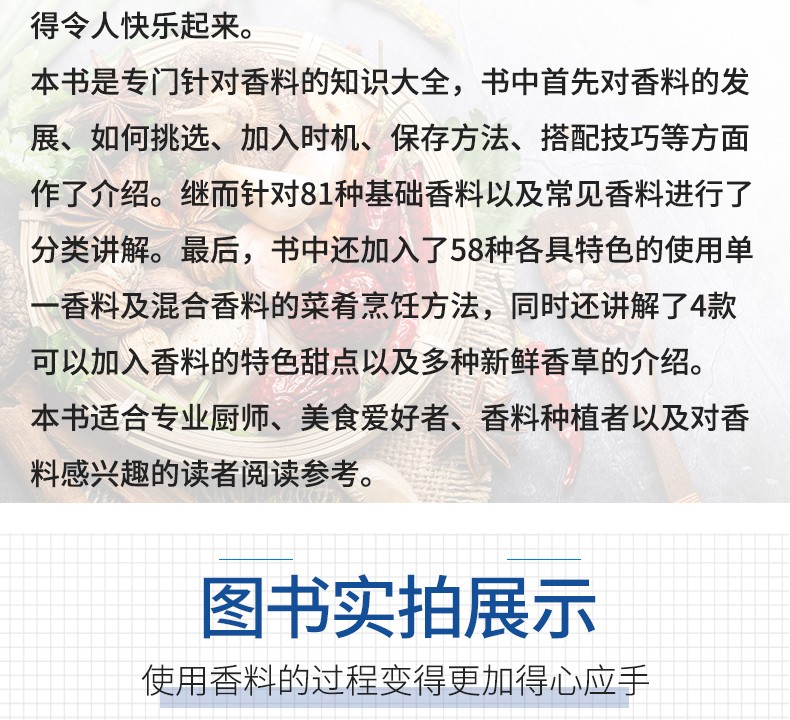 得令人快乐起来。

本书是专门针对香料的知识大全，书中首先对香料的发展、如何挑选、加入时机、保存方法、搭配技巧等方面作了介绍。继而针对81种基础香料以及常见香料进行了分类讲解。最后，书中还加入了58种各具特色的使用单一香料及混合香料的菜肴烹饪方法，同时还讲解了4款可以加入香料的特色甜点以及多种新鲜香草的介绍。

本书适合专业厨师、美食爱好者、香料种植者以及对香料感兴趣的读者阅读参考。

图书实拍展示

使用香料的过程变得更加得心应手